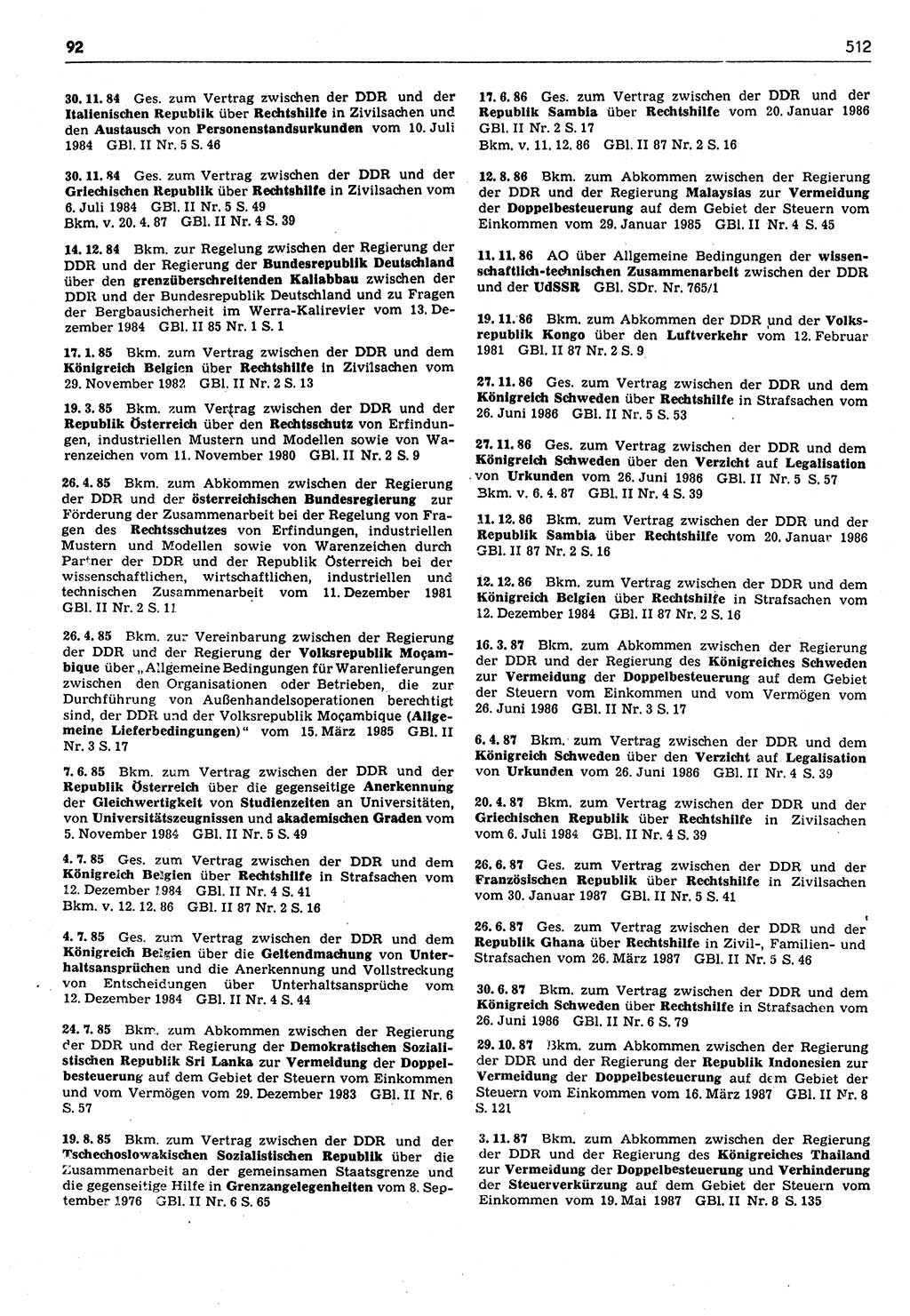 92

512

30. 11. 84 Ges. zum Vertrag zwischen der DDR und der Italienischen Republik über Rechtshilfe in Zivilsachen und den Austausch von Personenstandsurkunden vom 10. Juli 1984 GBl. II Nr. 5 S. 46

30. 11. 84 Ges. zum Vertrag zwischen der DDR und der Griechischen Republik über Rechtshilfe in Zivilsachen vom 6. Juli 1984 GBl. II Nr. 5 S. 49
Bkm. v. 20. 4. 87 GBl. II Nr. 4 S. 39

14. 12. 84 Bkm. zur Regelung zwischen der Regierung der DDR und der Regierung der Bundesrepublik Deutschland über den grenzüberschreitenden Kaliabbau zwischen der DDR und der Bundesrepublik Deutschland und zu Fragen der Bergbausicherheit im Werra-Kalirevier vom 13. Dezember 1984 GBl. II 85 Nr. 1 S. 1

17. 1. 85 Bkm. zum Vertrag zwischen der DDR und dem Königreich Belgien über Rechtshilfe in Zivilsachen vom 29. November 1982 GBl. II Nr. 2 S. 13

19. 3. 85 Bkm. zum Vertrag zwischen der DDR und der Republik Österreich über den Rechtsschutz von Erfindungen, industriellen Mustern und Modellen sowie von Warenzeichen vom 11. November 1980 GBl. II Nr. 2 S. 9

26. 4. 85 Bkm. zum Abkommen zwischen der Regierung der DDR und der österreichischen Bundesregierung zur Förderung der Zusammenarbeit bei der Regelung von Fragen des Rechtsschutzes von Erfindungen, industriellen Mustern und Modellen sowie von Warenzeichen durch Partner der DDR und der Republik Österreich bei der wissenschaftlichen, wirtschaftlichen, industriellen und technischen Zusammenarbeit vom 11. Dezember 1981 GBl. II Nr. 2 S. 11

26. 4. 85 Bkm. zur Vereinbarung zwischen der Regierung der DDR und der Regierung der Volksrepublik Moçambique über „Allgemeine Bedingungen für Warenlieferungen zwischen den Organisationen oder Betrieben, die zur Durchführung von Außenhandelsoperationen berechtigt sind, der DDR und der Volksrepublik Moçambique (Allgemeine Lieferbedingungen)“ vom 15. März 1985 GBl. II Nr. 3 S. 17

7. 6. 85 Bkm. zum Vertrag zwischen der DDR und der Republik Österreich über die gegenseitige Anerkennung der Gleichwertigkeit von Studienzeiten an Universitäten, von Universitätszeugnissen und akademischen Graden vom 5. November 1984 GBl. II Nr. 5 S. 49

4. 7. 85 Ges. zum Vertrag zwischen der DDR und dem Königreich Belgien über Rechtshilfe in Strafsachen vom 12. Dezember 1984 GBl. II Nr. 4 S. 41
Bkm. v. 12. 12. 86 GBl. II 87 Nr. 2 S. 16

4. 7. 85 Ges. zum Vertrag zwischen der DDR und dem Königreich Belgien über die Geltendmachung von Unterhaltsansprüchen und die Anerkennung und Vollstreckung von Entscheidungen über Unterhaltsansprüche vom 12. Dezember 1984 GBl. II Nr. 4 S. 44

24. 7. 85 Bkm. zum Abkommen zwischen der Regierung der DDR und der Regierung der Demokratischen Sozialistischen Republik Sri Lanka zur Vermeidung der Doppelbesteuerung auf dem Gebiet der Steuern vom Einkommen und vom Vermögen vom 29. Dezember 1983 GBl. II Nr. 6 S. 57

19. 8. 85 Bkm. zum Vertrag zwischen der DDR und der Tschechoslowakischen Sozialistischen Republik über die Zusammenarbeit an der gemeinsamen Staatsgrenze und die gegenseitige Hilfe in Grenzangelegenheiten vom 8. September 1976 GBl. II Nr. 6 S. 65

17. 6. 86 Ges. zum Vertrag zwischen der DDR und der Republik Sambia über Rechtshilfe vom 20. Januar 1986 GBl. II Nr. 2 S. 17
Bkm. v. 11. 12. 86 GBl. II 87 Nr. 2 S. 16

12. 8. 86 Bkm. zum Abkommen zwischen der Regierung der DDR und der Regierung Malaysias zur Vermeidung der Doppelbesteuerung auf dem Gebiet der Steuern vom Einkommen vom 29. Januar 1985 GBl. II Nr. 4 S. 45

11. 11. 86 AO über Allgemeine Bedingungen der wissenschaftlich-technischen Zusammenarbeit zwischen der DDR und der UdSSR GBl. SDr. Nr. 765/1

19. 11. 86 Bkm. zum Abkommen der DDR und der Volksrepublik Kongo über den Luftverkehr vom 12. Februar 1981 GBl. II 87 Nr. 2 S. 9

27. 11. 86 Ges. zum Vertrag zwischen der DDR und dem Königreich Schweden über Rechtshilfe in Strafsachen vom 26. Juni 1986 GBl. II Nr. 5 S. 53

27. 11. 86 Ges. zum Vertrag zwischen der DDR und dem Königreich Schweden über den Verzicht auf Legalisation von Urkunden vom 26. Juni 1986 GBl. II Nr. 5 S. 57
Bkm. v. 6. 4. 87 GBl. II Nr. 4 S. 39

11. 12. 86 Bkm. zum Vertrag zwischen der DDR und der Republik Sambia über Rechtshilfe vom 20. Januar 1986 GBl. II 87 Nr. 2 S. 16

12. 12. 86 Bkm. zum Vertrag zwischen der DDR und dem Königreich Belgien über Rechtshilfe in Strafsachen vom 12. Dezember 1984 GBl. II 87 Nr. 2 S. 16

16. 3. 87 Bkm. zum Abkommen zwischen der Regierung der DDR und der Regierung des Königreiches Schweden zur Vermeidung der Doppelbesteuerung auf dem Gebiet der Steuern vom Einkommen und vom Vermögen vom 26. Juni 1986 GBl. II Nr. 3 S. 17

6. 4. 87 Bkm. zum Vertrag zwischen der DDR und dem Königreich Schweden über den Verzicht auf Legalisation von Urkunden vom 26. Juni 1986 GBl. II Nr. 4 S. 39

20. 4. 87 Bkm. zum Vertrag zwischen der DDR und der Griechischen Republik über Rechtshilfe in Zivilsachen vom 6. Juli 1984 GBl. II Nr. 4 S. 39

26. 6. 87 Ges. zum Vertrag zwischen der DDR und der Französischen Republik über Rechtshilfe in Zivilsachen vom 30. Januar 1987 GBl. II Nr. 5 S. 41

26. 6. 87 Ges. zum Vertrag zwischen der DDR und der Republik Ghana über Rechtshilfe in Zivil-, Familien- und Strafsachen vom 26. März 1987 GBl. II Nr. 5 S. 46

30. 6. 87 Bkm. zum Vertrag zwischen der DDR und dem Königreich Schweden über Rechtshilfe in Strafsachen vom 26. Juni 1986 GBl. II Nr. 6 S. 79

29. 10. 87 Bkm. zum Abkommen zwischen der Regierung der DDR und der Regierung der Republik Indonesien zur Vermeidung der Doppelbesteuerung auf dem Gebiet der Steuern vom Einkommen vom 16. März 1987 GBl. II Nr. 8 S. 121

3. 11. 87 Bkm. zum Abkommen zwischen der Regierung der DDR und der Regierung des Königreiches Thailand zur Vermeidung der Doppelbesteuerung und Verhinderung der Steuerverkürzung auf dem Gebiet der Steuern vom Einkommen vom 19. Mai 1987 GBl. II Nr. 8 S. 135